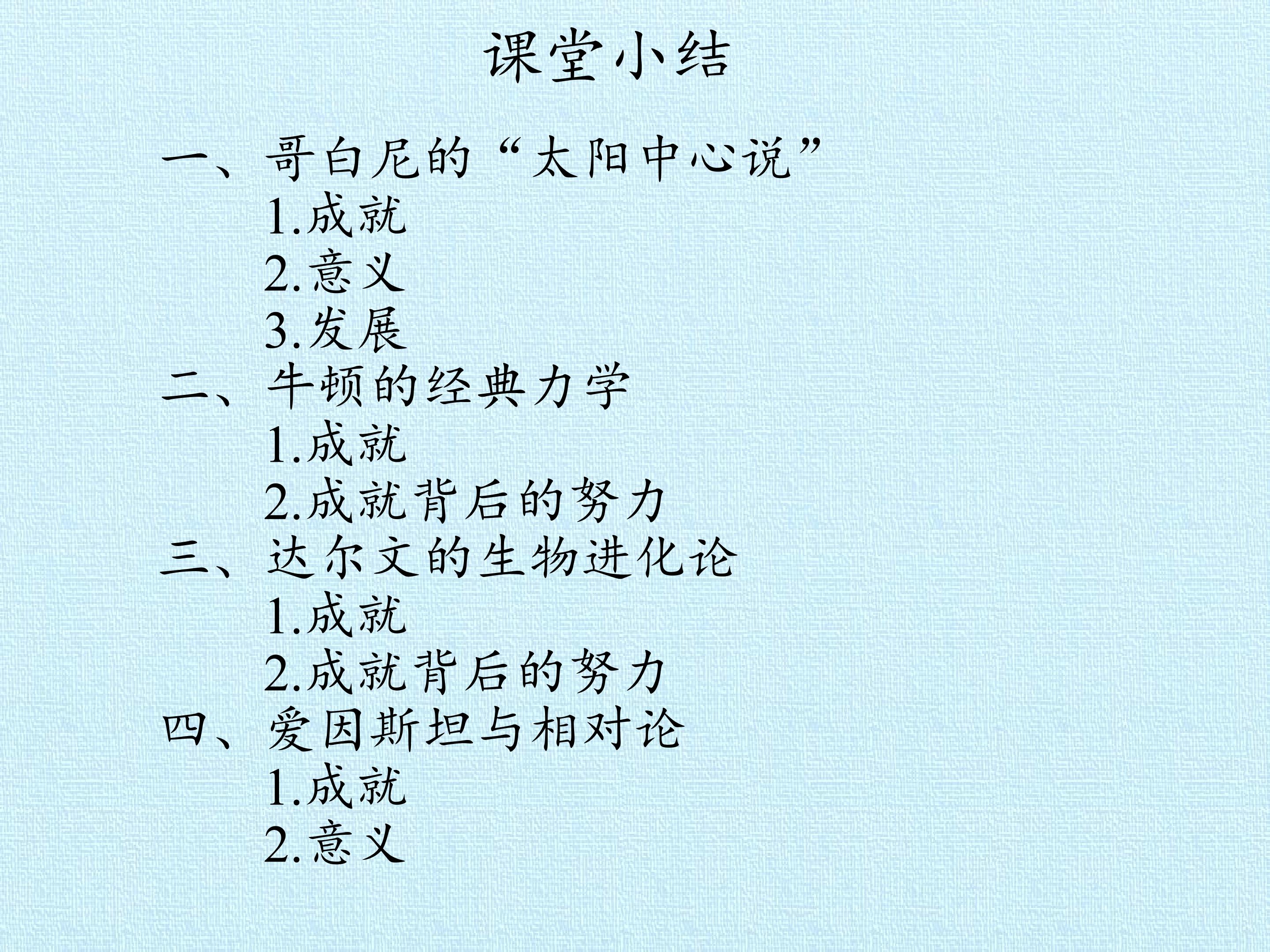 课堂小结

一、哥白尼的“太阳中心说”
1.成就
2.意义
3.发展
二、牛顿的经典力学
1.成就
2.成就背后的努力
三、达尔文的生物进化论
1.成就
2.成就背后的努力
四、爱因斯坦与相对论
1.成就
2.意义